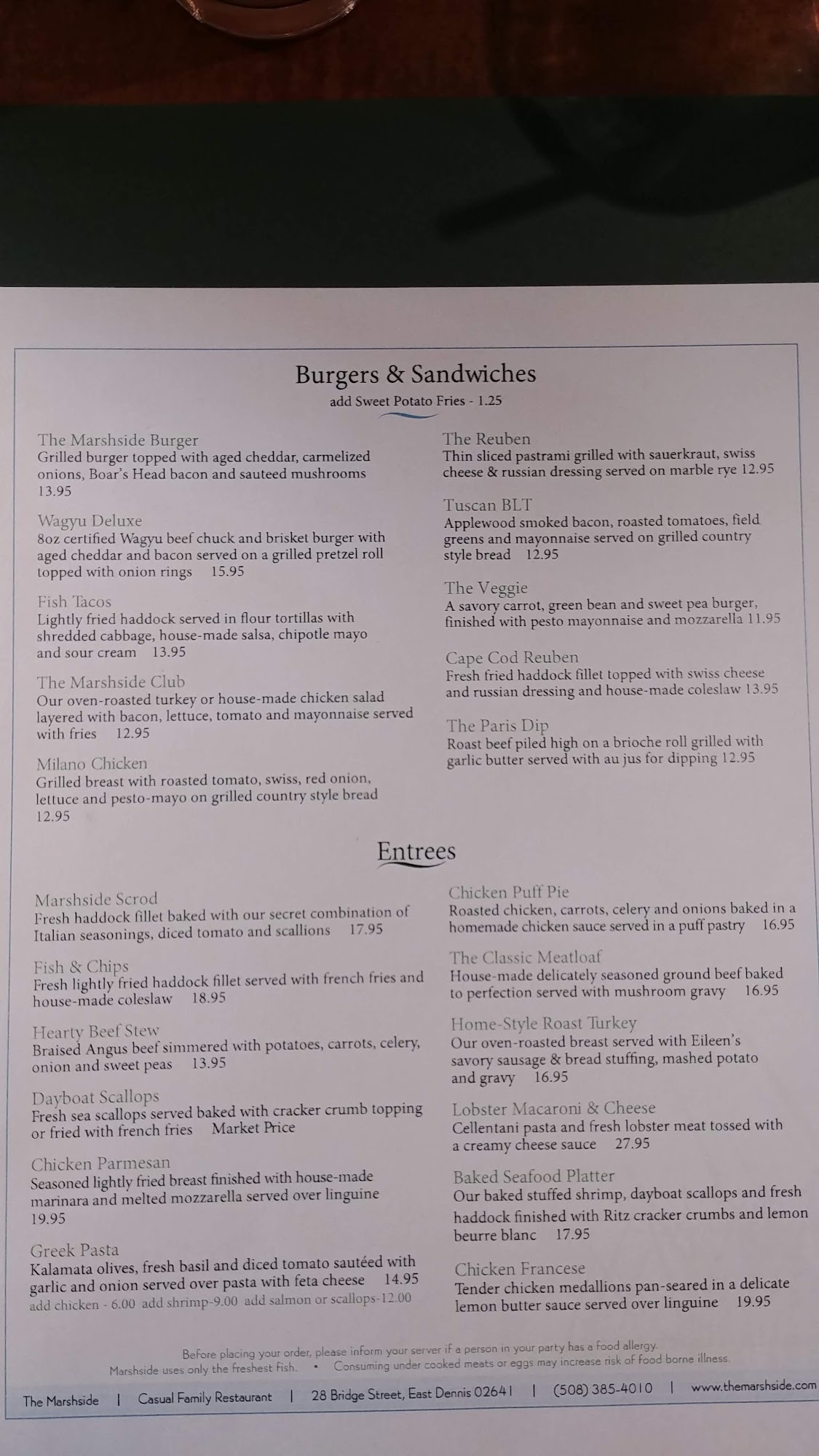 Burgers & Sandwiches
add Sweet Potato Fries - 1.25

The Marshside Burger
Grilled burger topped with aged cheddar, carmelized onions, Boar's Head bacon and sauteed mushrooms 13.95

Wagyu Deluxe
8oz certified Wagyu beef chuck and brisket burger with aged cheddar and bacon served on a grilled pretzel roll topped with onion rings 15.95

Fish Tacos
Lightly fried haddock served in flour tortillas with shredded cabbage, house-made salsa, chipotle mayo and sour cream 13.95

The Marshside Club
Our oven-roasted turkey or house-made chicken salad layered with bacon, lettuce, tomato and mayonnaise served with fries 12.95

Milano Chicken
Grilled breast with roasted tomato, swiss, red onion, lettuce and pesto-mayo on grilled country style bread 12.95

The Reuben
Thin sliced pastrami grilled with sauerkraut, swiss cheese & russian dressing served on marble rye 12.95

Tuscan BLT
Applewood smoked bacon, roasted tomatoes, field greens and mayonnaise served on grilled country style bread 12.95

The Veggie
A savory carrot, green bean and sweet pea burger, finished with pesto mayonnaise and mozzarella 11.95

Cape Cod Reuben
Fresh fried haddock fillet topped with swiss cheese and russian dressing and house-made coleslaw 13.95

The Paris Dip
Roast beef piled high on a brioche roll grilled with garlic butter served with au jus for dipping 12.95

Entrees

Marshside Scrod
Fresh haddock fillet baked with our secret combination of Italian seasonings, diced tomato and scallions 17.95

Fish & Chips
Fresh lightly fried haddock fillet served with french fries and house-made coleslaw 18.95

Hearty Beef Stew
Braised Angus beef simmered with potatoes, carrots, celery, onion and sweet peas 13.95

Dayboat Scallops
Fresh sea scallops served baked with cracker crumb topping or fried with french fries Market Price

Chicken Parmesan
Seasoned lightly fried breast finished with house-made marinara and melted mozzarella served over linguine 19.95

Greek Pasta
Kalamata olives, fresh basil and diced tomato sautéed with garlic and onion served over pasta with feta cheese 14.95
add chicken - 6.00 add shrimp-9.00 add salmon or scallops-12.00

Chicken Puff Pie
Roasted chicken, carrots, celery and onions baked in a homemade chicken sauce served in a puff pastry 16.95

The Classic Meatloaf
House-made delicately seasoned ground beef baked to perfection served with mushroom gravy 16.95

Home-Style Roast Turkey
Our oven-roasted breast served with Eileen's savory sausage & bread stuffing, mashed potato and gravy 16.95

Lobster Macaroni & Cheese
Cellentani pasta and fresh lobster meat tossed with a creamy cheese sauce 27.95

Baked Seafood Platter
Our baked stuffed shrimp, dayboat scallops and fresh haddock finished with Ritz cracker crumbs and lemon beurre blanc 17.95

Chicken Francese
Tender chicken medallions pan-seared in a delicate lemon butter sauce served over linguine 19.95

Before placing your order, please inform your server if a person in your party has a food allergy.
Marshside uses only the freshest fish. • Consuming under cooked meats or eggs may increase risk of food borne illness.

The Marshside | Casual Family Restaurant | 28 Bridge Street, East Dennis 02641 | (508) 385-4010 | www.themarshside.com